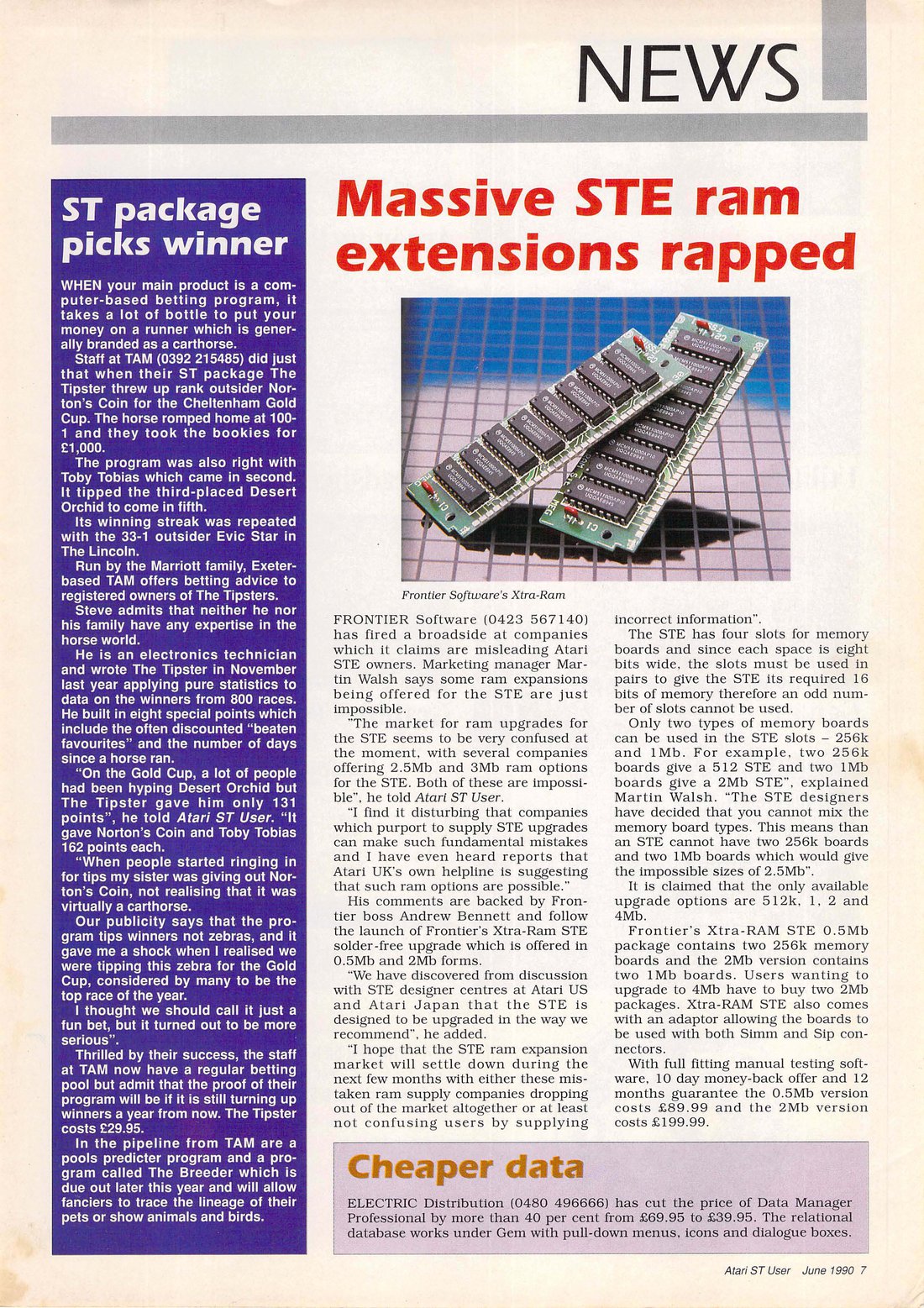 NEWS

ST package picks winner

WHEN your main product is a computer-based betting program, it takes a lot of bottle to put your money on a runner which is generally branded as a carthorse.

Staff at TAM (0392 215485) did just that when their ST package The Tipster threw up rank outsider Norton's Coin for the Cheltenham Gold Cup. The horse romped home at 100-1 and they took the bookies for £1,000.

The program was also right with Toby Tobias which came in second. It tipped the third-placed Desert Orchid to come in fifth.

Its winning streak was repeated with the 33-1 outsider Evic Star in The Lincoln.

Run by the Marriott family, Exeter-based TAM offers betting advice to registered owners of The Tipsters.

Steve admits that neither he nor his family have any expertise in the horse world.

He is an electronics technician and wrote The Tipster in November last year applying pure statistics to data on the winners from 800 races. He built in eight special points which include the often discounted "beaten favourites" and the number of days since a horse ran.

"On the Gold Cup, a lot of people had been hyping Desert Orchid but The Tipster gave him only 131 points", he told Atari ST User. "It gave Norton's Coin and Toby Tobias 162 points each.

"When people started ringing in for tips my sister was giving out Norton's Coin, not realising that it was virtually a carthorse.

Our publicity says that the program tips winners not zebras, and it gave me a shock when I realised we were tipping this zebra for the Gold Cup, considered by many to be the top race of the year.

I thought we should call it just a fun bet, but it turned out to be more serious".

Thrilled by their success, the staff at TAM now have a regular betting pool but admit that the proof of their program will be if it is still turning up winners a year from now. The Tipster costs £29.95.

In the pipeline from TAM are a pools predicter program and a program called The Breeder which is due out later this year and will allow fanciers to trace the lineage of their pets or show animals and birds.

Massive STE ram extensions rapped

Frontier Software's Xtra-Ram

FRONTIER Software (0423 567140) has fired a broadside at companies which it claims are misleading Atari STE owners. Marketing manager Martin Walsh says some ram expansions being offered for the STE are just impossible.

"The market for ram upgrades for the STE seems to be very confused at the moment, with several companies offering 2.5Mb and 3Mb ram options for the STE. Both of these are impossible", he told Atari ST User.

"I find it disturbing that companies which purport to supply STE upgrades can make such fundamental mistakes and I have even heard reports that Atari UK's own helpline is suggesting that such ram options are possible."

His comments are backed by Frontier boss Andrew Bennett and follow the launch of Frontier's Xtra-Ram STE solder-free upgrade which is offered in 0.5Mb and 2Mb forms.

"We have discovered from discussion with STE designer centres at Atari US and Atari Japan that the STE is designed to be upgraded in the way we recommend", he added.

"I hope that the STE ram expansion market will settle down during the next few months with either these mistaken ram supply companies dropping out of the market altogether or at least not confusing users by supplying incorrect information".

The STE has four slots for memory boards and since each space is eight bits wide, the slots must be used in pairs to give the STE its required 16 bits of memory therefore an odd number of slots cannot be used.

Only two types of memory boards can be used in the STE slots – 256k and 1Mb. For example, two 256k boards give a 512 STE and two 1Mb boards give a 2Mb STE", explained Martin Walsh. "The STE designers have decided that you cannot mix the memory board types. This means than an STE cannot have two 256k boards and two 1Mb boards which would give the impossible sizes of 2.5Mb".

It is claimed that the only available upgrade options are 512k, 1, 2 and 4Mb.

Frontier's Xtra-RAM STE 0.5Mb package contains two 256k memory boards and the 2Mb version contains two 1Mb boards. Users wanting to upgrade to 4Mb have to buy two 2Mb packages. Xtra-RAM STE also comes with an adaptor allowing the boards to be used with both Simm and Sip connectors.

With full fitting manual testing software, 10 day money-back offer and 12 months guarantee the 0.5Mb version costs £89.99 and the 2Mb version costs £199.99.

Cheaper data

ELECTRIC Distribution (0480 496666) has cut the price of Data Manager Professional by more than 40 per cent from £69.95 to £39.95. The relational database works under Gem with pull-down menus, icons and dialogue boxes.

Atari ST User June 1990 7